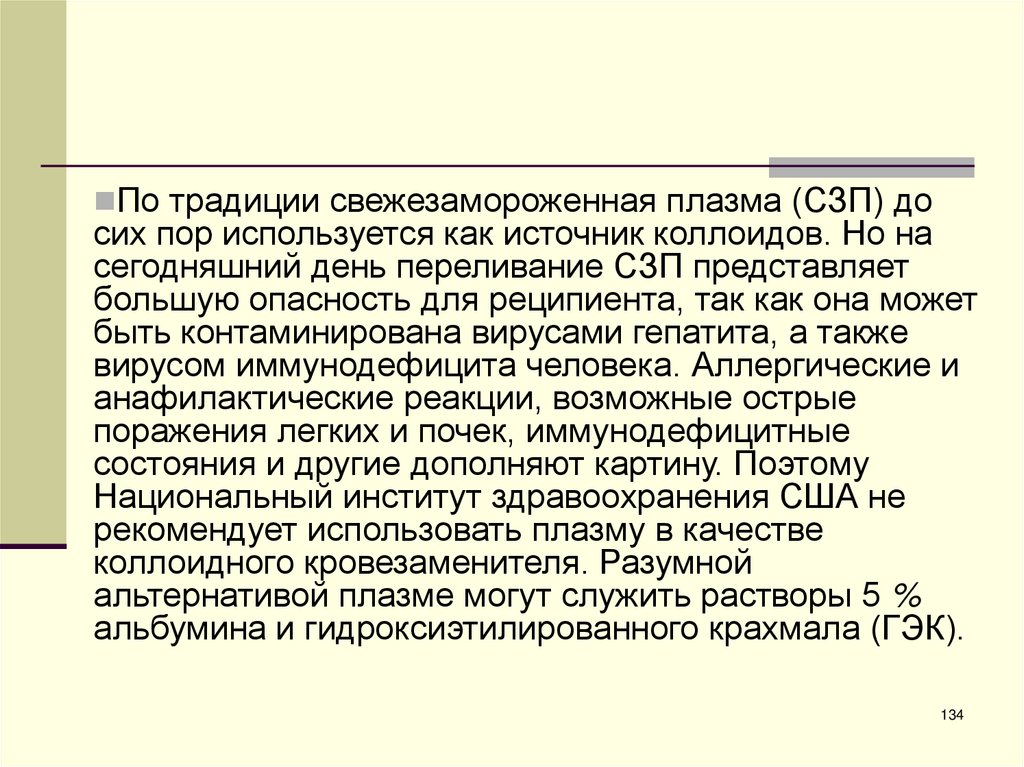 По традиции свежезамороженная плазма (СЗП) до сих пор используется как источник коллоидов. Но на сегодняшний день переливание СЗП представляет большую опасность для реципиента, так как она может быть контаминирована вирусами гепатита, а также вирусом иммунодефицита человека. Аллергические и анафилактические реакции, возможные острые поражения легких и почек, иммунодефицитные состояния и другие дополняют картину. Поэтому Национальный институт здравоохранения США не рекомендует использовать плазму в качестве коллоидного кровезаменителя. Разумной альтернативой плазме могут служить растворы 5 % альбумина и гидроксиэтилированного крахмала (ГЭК).

134